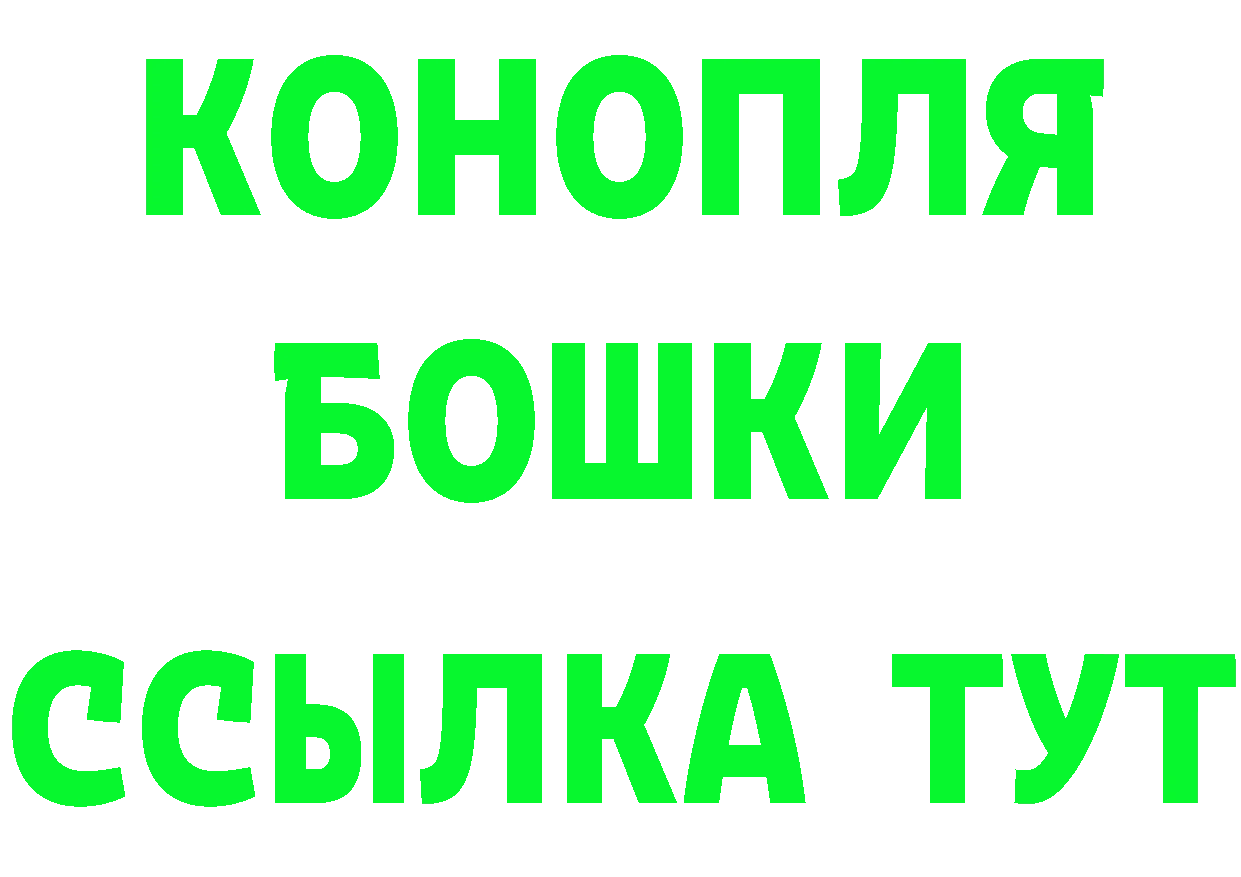 КОНОПЛЯ
БОШКИ
ССЫЛКА ТУТ